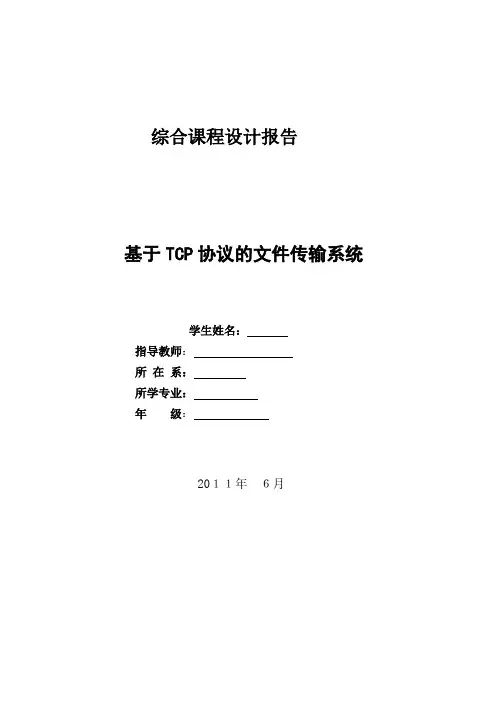 综合课程设计报告

基于TCP协议的文件传输系统

学生姓名：____

指导教师：____

所 在 系：____

所学专业：____

年 级：____

2011年 6月